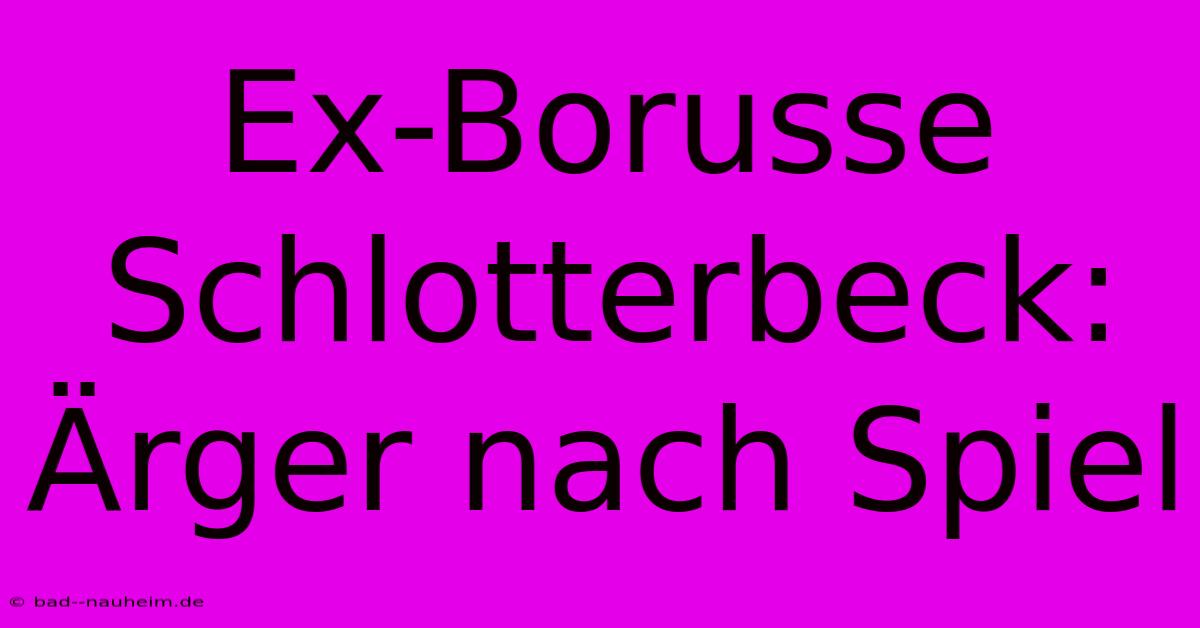 Ex-Borusse Schlotterbeck: Ärger nach Spiel

© bad--nauheim.de